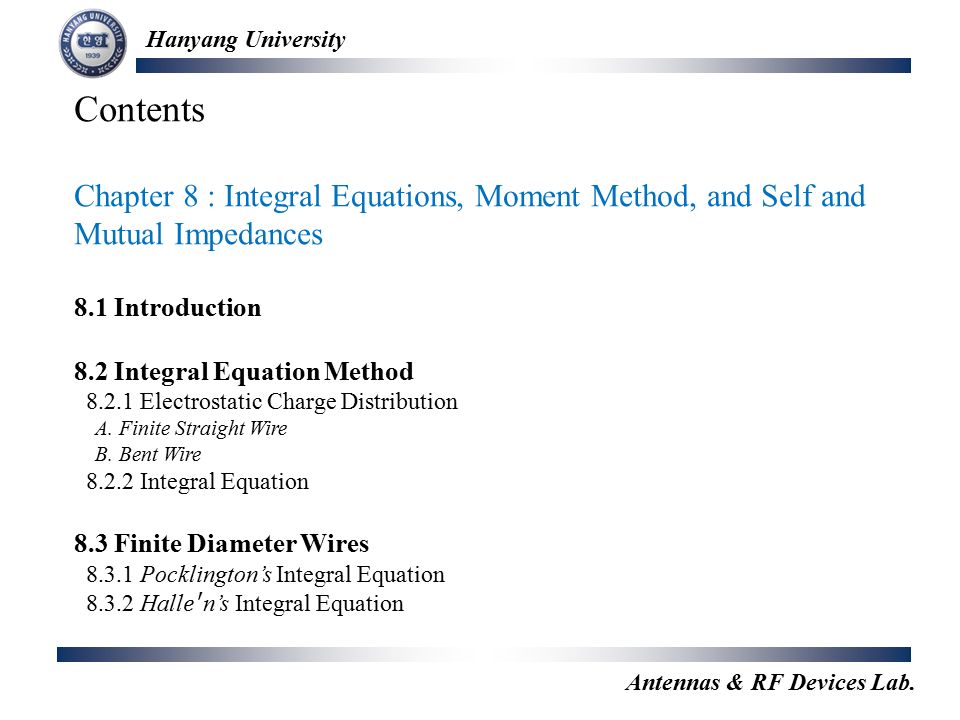 Hanyang University

Contents

Chapter 8 : Integral Equations, Moment Method, and Self and Mutual Impedances

8.1 Introduction

8.2 Integral Equation Method
8.2.1 Electrostatic Charge Distribution
A. Finite Straight Wire
B. Bent Wire
8.2.2 Integral Equation

8.3 Finite Diameter Wires
8.3.1 Pocklington's Integral Equation
8.3.2 Halle'n's Integral Equation

Antennas & RF Devices Lab.